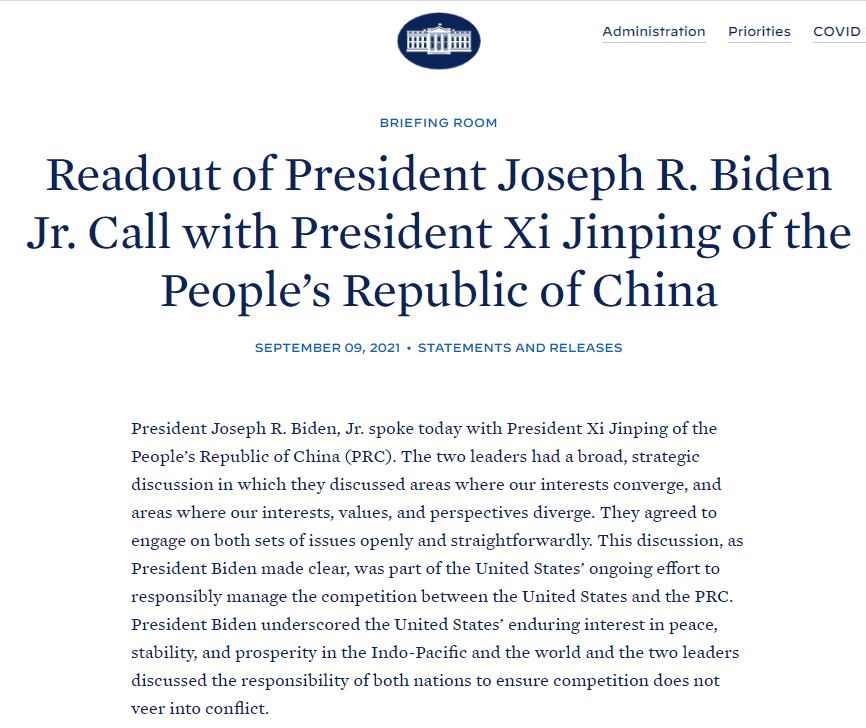 Administration Priorities COVID

BRIEFING ROOM

Readout of President Joseph R. Biden Jr. Call with President Xi Jinping of the People's Republic of China

SEPTEMBER 09, 2021 • STATEMENTS AND RELEASES

President Joseph R. Biden, Jr. spoke today with President Xi Jinping of the People's Republic of China (PRC). The two leaders had a broad, strategic discussion in which they discussed areas where our interests converge, and areas where our interests, values, and perspectives diverge. They agreed to engage on both sets of issues openly and straightforwardly. This discussion, as President Biden made clear, was part of the United States' ongoing effort to responsibly manage the competition between the United States and the PRC. President Biden underscored the United States' enduring interest in peace, stability, and prosperity in the Indo-Pacific and the world and the two leaders discussed the responsibility of both nations to ensure competition does not veer into conflict.